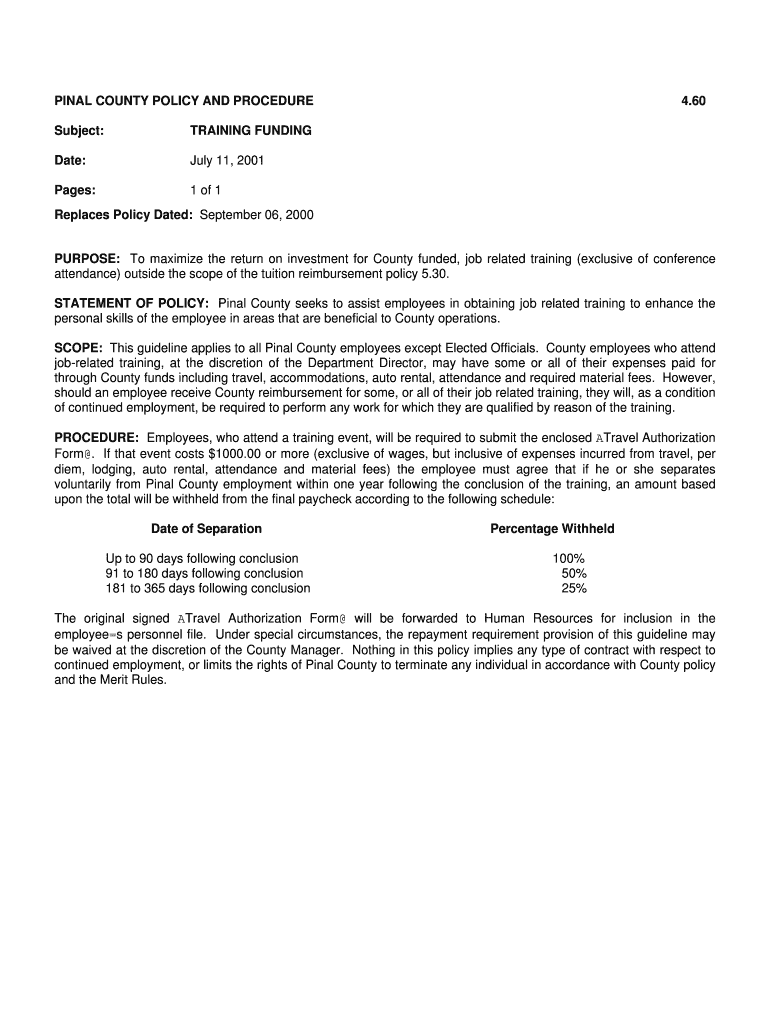 PINAL COUNTY POLICY AND PROCEDURE 4.60

Subject: TRAINING FUNDING

Date: July 11, 2001

Pages: 1 of 1

Replaces Policy Dated: September 06, 2000

PURPOSE: To maximize the return on investment for County funded, job related training (exclusive of conference attendance) outside the scope of the tuition reimbursement policy 5.30.

STATEMENT OF POLICY: Pinal County seeks to assist employees in obtaining job related training to enhance the personal skills of the employee in areas that are beneficial to County operations.

SCOPE: This guideline applies to all Pinal County employees except Elected Officials. County employees who attend job-related training, at the discretion of the Department Director, may have some or all of their expenses paid for through County funds including travel, accommodations, auto rental, attendance and required material fees. However, should an employee receive County reimbursement for some, or all of their job related training, they will, as a condition of continued employment, be required to perform any work for which they are qualified by reason of the training.

PROCEDURE: Employees, who attend a training event, will be required to submit the enclosed ATravel Authorization Form@. If that event costs $1000.00 or more (exclusive of wages, but inclusive of expenses incurred from travel, per diem, lodging, auto rental, attendance and material fees) the employee must agree that if he or she separates voluntarily from Pinal County employment within one year following the conclusion of the training, an amount based upon the total will be withheld from the final paycheck according to the following schedule:

| Date of Separation | Percentage Withheld |
|---|---|
| Up to 90 days following conclusion | 100% |
| 91 to 180 days following conclusion | 50% |
| 181 to 365 days following conclusion | 25% |

The original signed ATravel Authorization Form@ will be forwarded to Human Resources for inclusion in the employee=s personnel file. Under special circumstances, the repayment requirement provision of this guideline may be waived at the discretion of the County Manager. Nothing in this policy implies any type of contract with respect to continued employment, or limits the rights of Pinal County to terminate any individual in accordance with County policy and the Merit Rules.